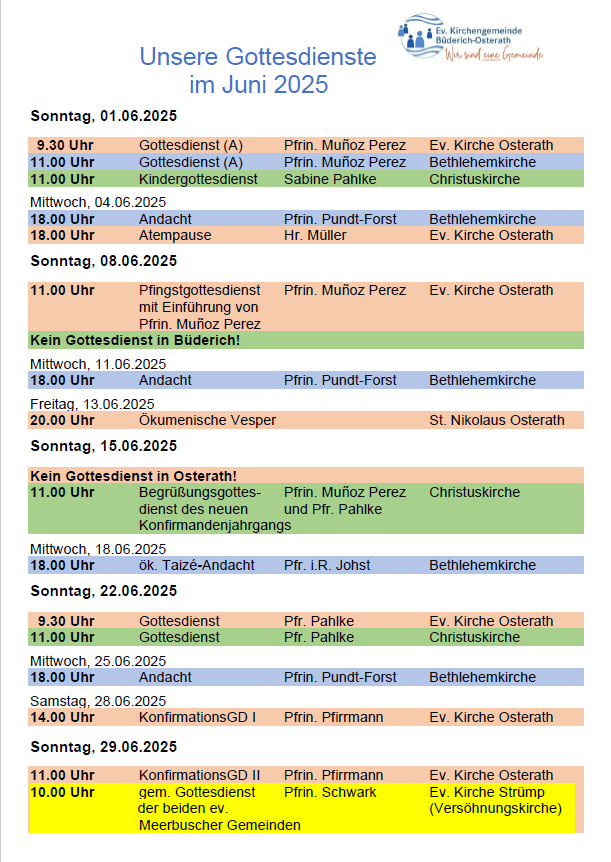 Ev. Kirchengemeinde Büderich-Osterath
Wir sind eine Gemeinde

Unsere Gottesdienste im Juni 2025

Sonntag, 01.06.2025

| | | | |
|---|---|---|---|
| 9.30 Uhr | Gottesdienst (A) | Pfrin. Muñoz Perez | Ev. Kirche Osterath |
| 11.00 Uhr | Gottesdienst (A) | Pfrin. Muñoz Perez | Bethlehemkirche |
| 11.00 Uhr | Kindergottesdienst | Sabine Pahlke | Christuskirche |

Mittwoch, 04.06.2025

| | | | |
|---|---|---|---|
| 18.00 Uhr | Andacht | Pfrin. Pundt-Forst | Bethlehemkirche |
| 18.00 Uhr | Atempause | Hr. Müller | Ev. Kirche Osterath |

Sonntag, 08.06.2025

| | | | |
|---|---|---|---|
| 11.00 Uhr | Pfingstgottesdienst mit Einführung von Pfrin. Muñoz Perez | Pfrin. Muñoz Perez | Ev. Kirche Osterath |

Kein Gottesdienst in Büderich!

Mittwoch, 11.06.2025

| | | | |
|---|---|---|---|
| 18.00 Uhr | Andacht | Pfrin. Pundt-Forst | Bethlehemkirche |

Freitag, 13.06.2025

| | | | |
|---|---|---|---|
| 20.00 Uhr | Ökumenische Vesper | | St. Nikolaus Osterath |

Sonntag, 15.06.2025

Kein Gottesdienst in Osterath!

| | | | |
|---|---|---|---|
| 11.00 Uhr | Begrüßungsgottesdienst des neuen Konfirmandenjahrgangs | Pfrin. Muñoz Perez und Pfr. Pahlke | Christuskirche |

Mittwoch, 18.06.2025

| | | | |
|---|---|---|---|
| 18.00 Uhr | ök. Taizé-Andacht | Pfr. i.R. Johst | Bethlehemkirche |

Sonntag, 22.06.2025

| | | | |
|---|---|---|---|
| 9.30 Uhr | Gottesdienst | Pfr. Pahlke | Ev. Kirche Osterath |
| 11.00 Uhr | Gottesdienst | Pfr. Pahlke | Christuskirche |

Mittwoch, 25.06.2025

| | | | |
|---|---|---|---|
| 18.00 Uhr | Andacht | Pfrin. Pundt-Forst | Bethlehemkirche |

Samstag, 28.06.2025

| | | | |
|---|---|---|---|
| 14.00 Uhr | KonfirmationsGD I | Pfrin. Pfirrmann | Ev. Kirche Osterath |

Sonntag, 29.06.2025

| | | | |
|---|---|---|---|
| 11.00 Uhr | KonfirmationsGD II | Pfrin. Pfirrmann | Ev. Kirche Osterath |
| 10.00 Uhr | gem. Gottesdienst der beiden ev. Meerbuscher Gemeinden | Pfrin. Schwark | Ev. Kirche Strümp (Versöhnungskirche) |